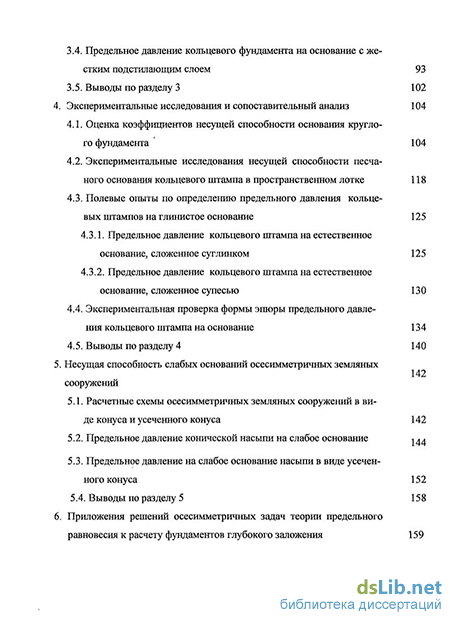 3.4. Предельное давление кольцевого фундамента на основание с жестким подстилающим слоем 93

3.5. Выводы по разделу 3 102

4. Экспериментальные исследования и сопоставительный анализ 104

4.1. Оценка коэффициентов несущей способности основания круглого фундамента 104

4.2. Экспериментальные исследования несущей способности песчаного основания кольцевого штампа в пространственном лотке 118

4.3. Полевые опыты по определению предельного давления кольцевых штампов на глинистое основание 125

4.3.1. Предельное давление кольцевого штампа на естественное основание, сложенное суглинком 125

4.3.2. Предельное давление кольцевого штампа на естественное основание, сложенное супесью 130

4.4. Экспериментальная проверка формы эпюры предельного давления кольцевого штампа на основание 134

4.5. Выводы по разделу 4 140

5. Несущая способность слабых оснований осесимметричных земляных сооружений 142

5.1. Расчетные схемы осесимметричных земляных сооружений в виде конуса и усеченного конуса 142

5.2. Предельное давление конической насыпи на слабое основание 144

5.3. Предельное давление на слабое основание насыпи в виде усеченного конуса 152

5.4. Выводы по разделу 5 158

6. Приложения решений осесимметричных задач теории предельного равновесия к расчету фундаментов глубокого заложения 159

dsLib.net
библиотека диссертаций